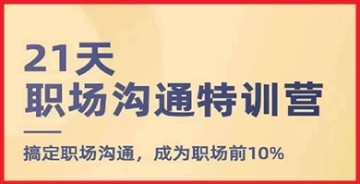 21天
职场沟通特训营

搞定职场沟通，成为职场前10%